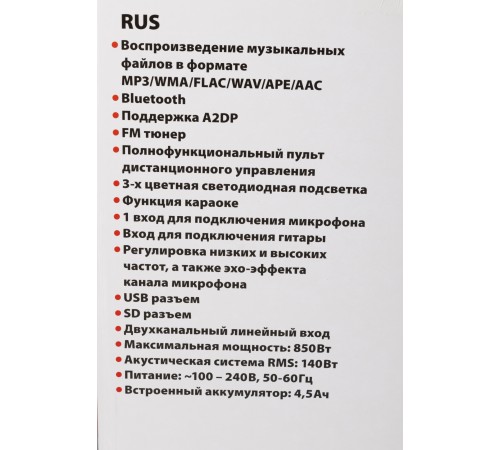 RUS

• Воспроизведение музыкальных файлов в формате MP3/WMA/FLAC/WAV/APE/AAC
• Bluetooth
• Поддержка A2DP
• FM тюнер
• Полнофункциональный пульт дистанционного управления
• 3-х цветная светодиодная подсветка
• Функция караоке
• 1 вход для подключения микрофона
• Вход для подключения гитары
• Регулировка низких и высоких частот, а также эхо-эффекта канала микрофона
• USB разъем
• SD разъем
• Двухканальный линейный вход
• Максимальная мощность: 850Вт
• Акустическая система RMS: 140Вт
• Питание: ~100 – 240В, 50-60Гц
• Встроенный аккумулятор: 4,5Ач